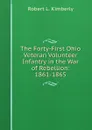 Robert L. Kimberly

The Forty-First Ohio Veteran Volunteer Infantry in the War of Rebellion: 1861-1865